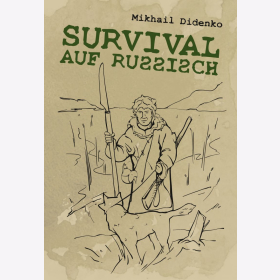 Mikhail Didenko

SURVIVAL
AUF RUSSISCH